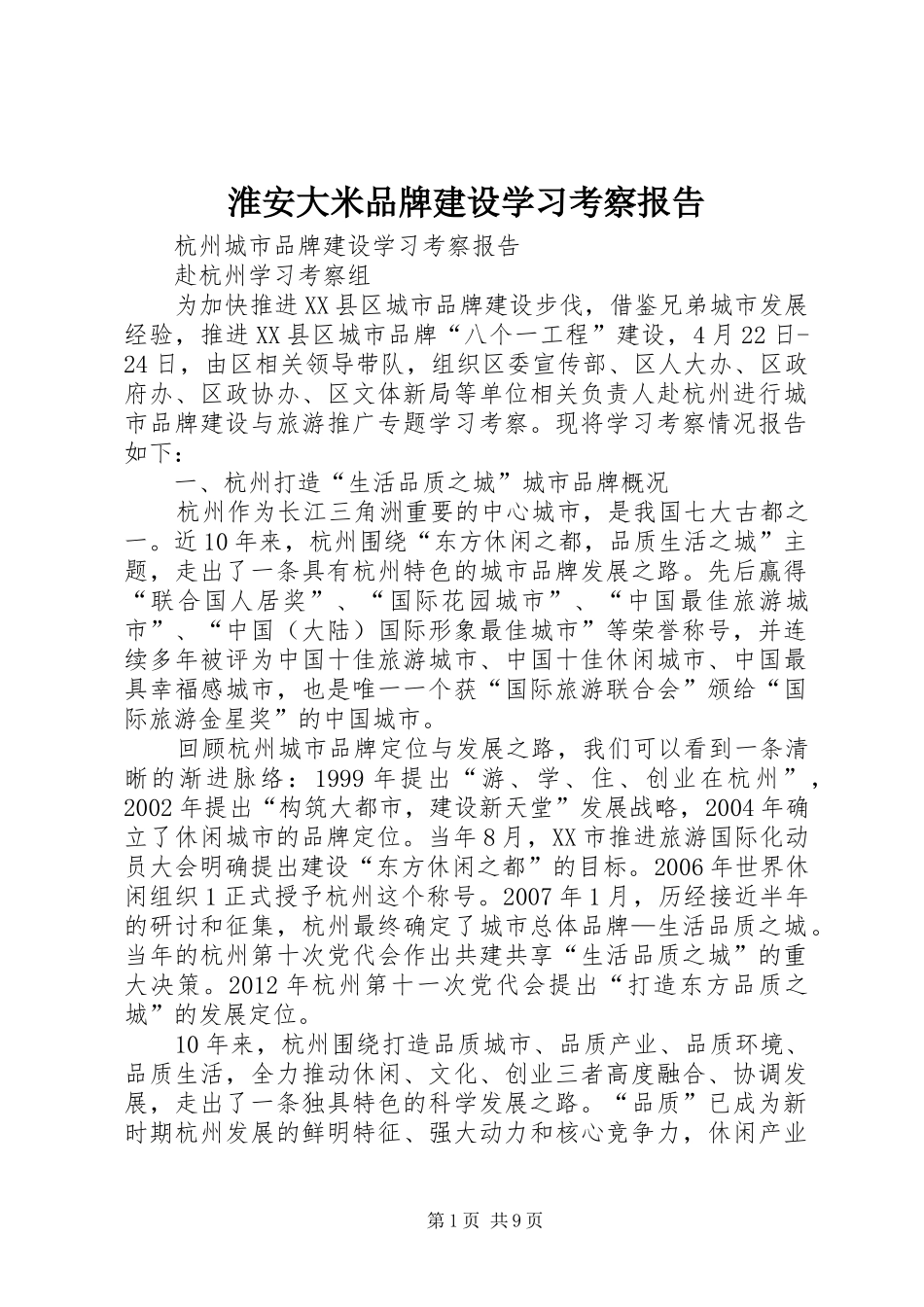 淮安大米品牌建设学习考察报告

杭州城市品牌建设学习考察报告

赴杭州学习考察组

为加快推进XX县区城市品牌建设步伐，借鉴兄弟城市发展经验，推进XX县区城市品牌“八个一工程”建设，4月22日-24日，由区相关领导带队，组织区委宣传部、区人大办、区政府办、区政协办、区文体新局等单位相关负责人赴杭州进行城市品牌建设与旅游推广专题学习考察。现将学习考察情况报告如下：

一、杭州打造“生活品质之城”城市品牌概况

杭州作为长江三角洲重要的中心城市，是我国七大古都之一。近10年来，杭州围绕“东方休闲之都，品质生活之城”主题，走出了一条具有杭州特色的城市品牌发展之路。先后赢得“联合国人居奖”、“国际花园城市”、“中国最佳旅游城市”、“中国（大陆）国际形象最佳城市”等荣誉称号，并连续多年被评为中国十佳旅游城市、中国十佳休闲城市、中国最具幸福感城市，也是唯一一个获“国际旅游联合会”颁给“国际旅游金星奖”的中国城市。

回顾杭州城市品牌定位与发展之路，我们可以看到一条清晰的渐进脉络：1999年提出“游、学、住、创业在杭州”，2002年提出“构筑大都市，建设新天堂”发展战略，2004年确立了休闲城市的品牌定位。当年8月，XX市推进旅游国际化动员大会明确提出建设“东方休闲之都”的目标。2006年世界休闲组织1正式授予杭州这个称号。2007年1月，历经接近半年的研讨和征集，杭州最终确定了城市总体品牌—生活品质之城。当年的杭州第十次党代会作出共建共享“生活品质之城”的重大决策。2012年杭州第十一次党代会提出“打造东方品质之城”的发展定位。

10年来，杭州围绕打造品质城市、品质产业、品质环境、品质生活，全力推动休闲、文化、创业三者高度融合、协调发展，走出了一条独具特色的科学发展之路。“品质”已成为新时期杭州发展的鲜明特征、强大动力和核心竞争力，休闲产业

第1页 共9页